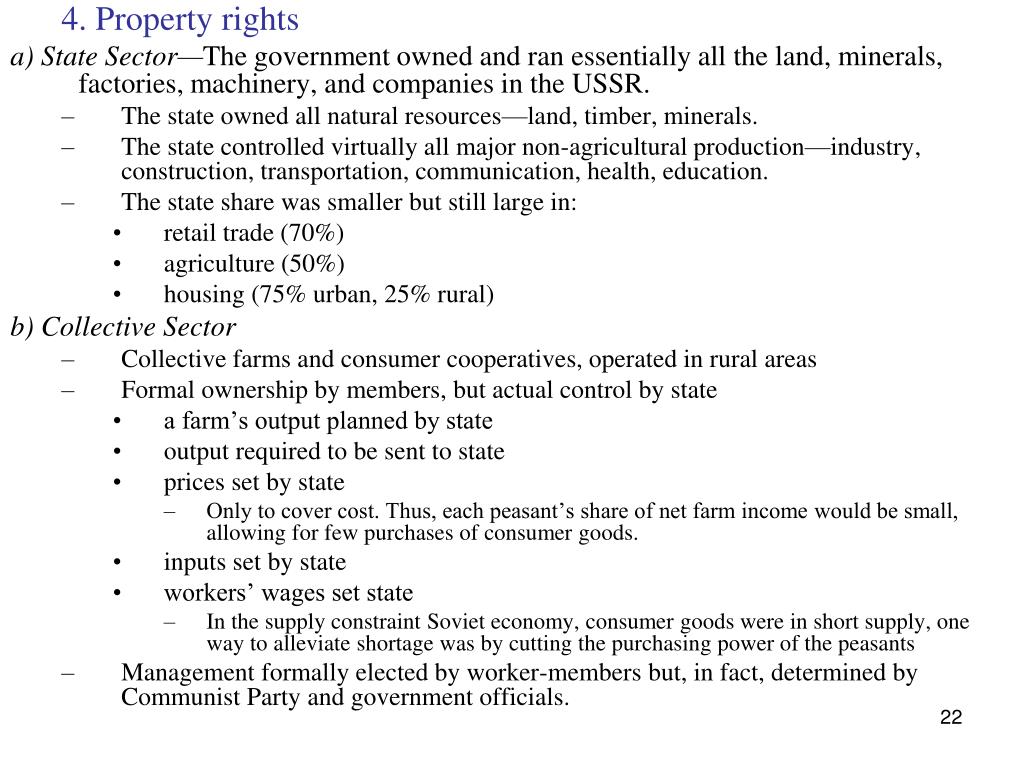 4. Property rights

a) State Sector—The government owned and ran essentially all the land, minerals, factories, machinery, and companies in the USSR.

– The state owned all natural resources—land, timber, minerals.
– The state controlled virtually all major non-agricultural production—industry, construction, transportation, communication, health, education.
– The state share was smaller but still large in:
• retail trade (70%)
• agriculture (50%)
• housing (75% urban, 25% rural)

b) Collective Sector

– Collective farms and consumer cooperatives, operated in rural areas
– Formal ownership by members, but actual control by state
• a farm’s output planned by state
• output required to be sent to state
• prices set by state
– Only to cover cost. Thus, each peasant’s share of net farm income would be small, allowing for few purchases of consumer goods.
• inputs set by state
• workers’ wages set state
– In the supply constraint Soviet economy, consumer goods were in short supply, one way to alleviate shortage was by cutting the purchasing power of the peasants
– Management formally elected by worker-members but, in fact, determined by Communist Party and government officials.

22